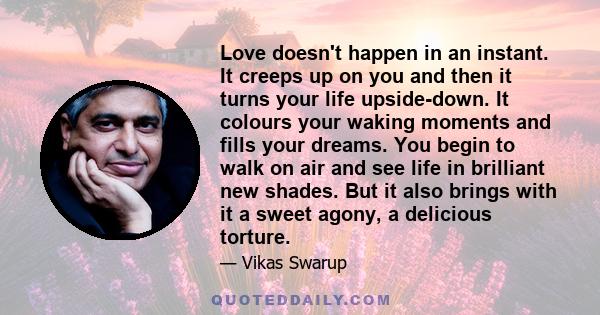 Love doesn't happen in an instant. It creeps up on you and then it turns your life upside-down. It colours your waking moments and fills your dreams. You begin to walk on air and see life in brilliant new shades. But it also brings with it a sweet agony, a delicious torture.

— Vikas Swarup

QUOTEDDAILY.COM